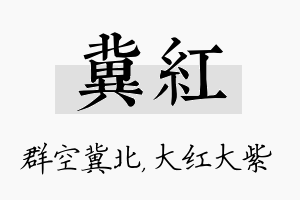 冀紅

群空冀北，大红大紫